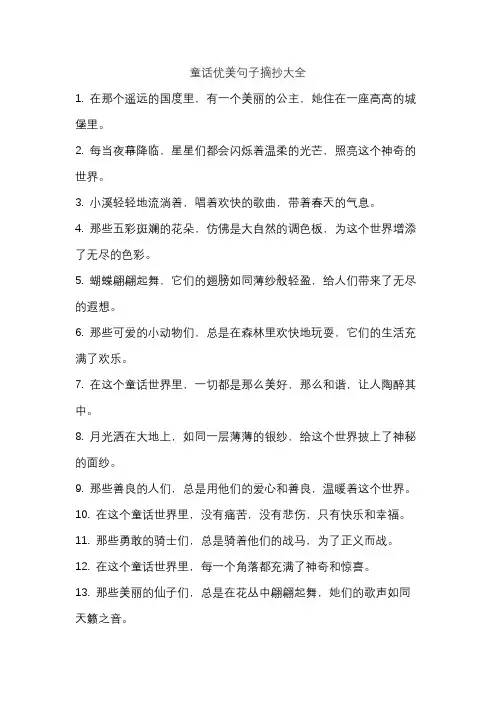 童话优美句子摘抄大全

1. 在那个遥远的国度里，有一个美丽的公主，她住在一座高高的城堡里。

2. 每当夜幕降临，星星们都会闪烁着温柔的光芒，照亮这个神奇的世界。

3. 小溪轻轻地流淌着，唱着欢快的歌曲，带着春天的气息。

4. 那些五彩斑斓的花朵，仿佛是大自然的调色板，为这个世界增添了无尽的色彩。

5. 蝴蝶翩翩起舞，它们的翅膀如同薄纱般轻盈，给人们带来了无尽的遐想。

6. 那些可爱的小动物们，总是在森林里欢快地玩耍，它们的生活充满了欢乐。

7. 在这个童话世界里，一切都是那么美好，那么和谐，让人陶醉其中。

8. 月光洒在大地上，如同一层薄薄的银纱，给这个世界披上了神秘的面纱。

9. 那些善良的人们，总是用他们的爱心和善良，温暖着这个世界。

10. 在这个童话世界里，没有痛苦，没有悲伤，只有快乐和幸福。

11. 那些勇敢的骑士们，总是骑着他们的战马，为了正义而战。

12. 在这个童话世界里，每一个角落都充满了神奇和惊喜。

13. 那些美丽的仙子们，总是在花丛中翩翩起舞，她们的歌声如同天籁之音。